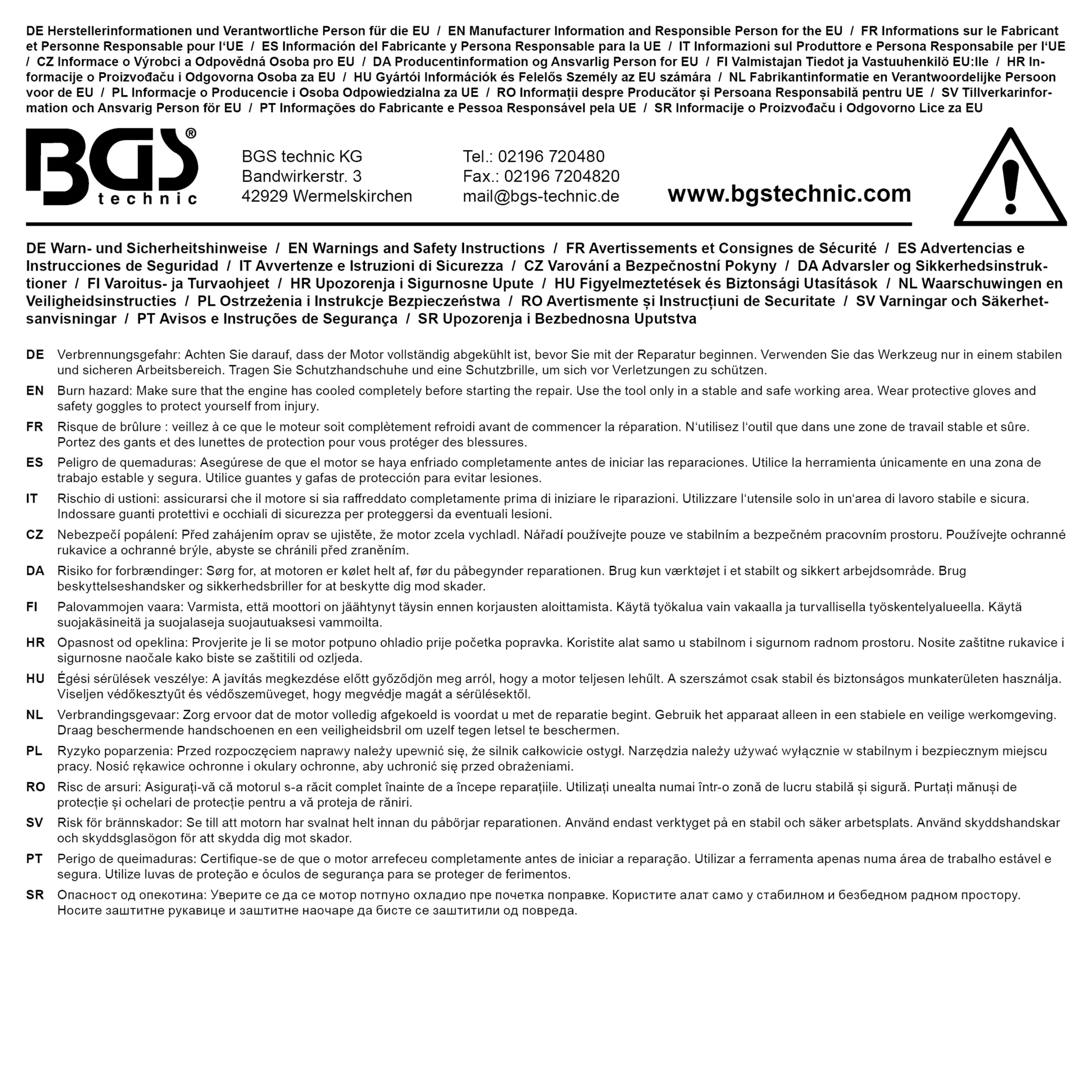 DE Herstellerinformationen und Verantwortliche Person für die EU / EN Manufacturer Information and Responsible Person for the EU / FR Informations sur le Fabricant et Personne Responsable pour l'UE / ES Información del Fabricante y Persona Responsable para la UE / IT Informazioni sul Produttore e Persona Responsabile per l'UE / CZ Informace o Výrobci a Odpovědná Osoba pro EU / DA Producentinformation og Ansvarlig Person for EU / FI Valmistajan Tiedot ja Vastuuhenkilö EU:lle / HR Informacije o Proizvođaču i Odgovorna Osoba za EU / HU Gyártói Információk és Felelős Személy az EU számára / NL Fabrikantinformatie en Verantwoordelijke Persoon voor de EU / PL Informacje o Producencie i Osoba Odpowiedzialna za UE / RO Informații despre Producător și Persoana Responsabilă pentru UE / SV Tillverkarinformation och Ansvarig Person för EU / PT Informações do Fabricante e Pessoa Responsável pela UE / SR Informacije o Proizvođaču i Odgovorno Lice za EU

BGS®
technic

BGS technic KG
Bandwirkerstr. 3
42929 Wermelskirchen

Tel.: 02196 720480
Fax.: 02196 7204820
mail@bgs-technic.de

www.bgstechnic.com

DE Warn- und Sicherheitshinweise / EN Warnings and Safety Instructions / FR Avertissements et Consignes de Sécurité / ES Advertencias e Instrucciones de Seguridad / IT Avvertenze e Istruzioni di Sicurezza / CZ Varování a Bezpečnostní Pokyny / DA Advarsler og Sikkerhedsinstruktioner / FI Varoitus- ja Turvaohjeet / HR Upozorenja i Sigurnosne Upute / HU Figyelmeztetések és Biztonsági Utasítások / NL Waarschuwingen en Veiligheidsinstructies / PL Ostrzeżenia i Instrukcje Bezpieczeństwa / RO Avertismente și Instrucțiuni de Securitate / SV Varningar och Säkerhetsanvisningar / PT Avisos e Instruções de Segurança / SR Upozorenja i Bezbednosna Uputstva

DE Verbrennungsgefahr: Achten Sie darauf, dass der Motor vollständig abgekühlt ist, bevor Sie mit der Reparatur beginnen. Verwenden Sie das Werkzeug nur in einem stabilen und sicheren Arbeitsbereich. Tragen Sie Schutzhandschuhe und eine Schutzbrille, um sich vor Verletzungen zu schützen.

EN Burn hazard: Make sure that the engine has cooled completely before starting the repair. Use the tool only in a stable and safe working area. Wear protective gloves and safety goggles to protect yourself from injury.

FR Risque de brûlure : veillez à ce que le moteur soit complètement refroidi avant de commencer la réparation. N'utilisez l'outil que dans une zone de travail stable et sûre. Portez des gants et des lunettes de protection pour vous protéger des blessures.

ES Peligro de quemaduras: Asegúrese de que el motor se haya enfriado completamente antes de iniciar las reparaciones. Utilice la herramienta únicamente en una zona de trabajo estable y segura. Utilice guantes y gafas de protección para evitar lesiones.

IT Rischio di ustioni: assicurarsi che il motore si sia raffreddato completamente prima di iniziare le riparazioni. Utilizzare l'utensile solo in un'area di lavoro stabile e sicura. Indossare guanti protettivi e occhiali di sicurezza per proteggersi da eventuali lesioni.

CZ Nebezpečí popálení: Před zahájením oprav se ujistěte, že motor zcela vychladl. Nářadí používejte pouze ve stabilním a bezpečném pracovním prostoru. Používejte ochranné rukavice a ochranné brýle, abyste se chránili před zraněním.

DA Risiko for forbrændinger: Sørg for, at motoren er kølet helt af, før du påbegynder reparationen. Brug kun værktøjet i et stabilt og sikkert arbejdsområde. Brug beskyttelseshandsker og sikkerhedsbriller for at beskytte dig mod skader.

FI Palovammojen vaara: Varmista, että moottori on jäähtynyt täysin ennen korjausten aloittamista. Käytä työkalua vain vakaalla ja turvallisella työskentelyalueella. Käytä suojakäsineitä ja suojalaseja suojautuaksesi vammoilta.

HR Opasnost od opeklina: Provjerite je li se motor potpuno ohladio prije početka popravka. Koristite alat samo u stabilnom i sigurnom radnom prostoru. Nosite zaštitne rukavice i sigurnosne naočale kako biste se zaštitili od ozljeda.

HU Égési sérülések veszélye: A javítás megkezdése előtt győződjön meg arról, hogy a motor teljesen lehűlt. A szerszámot csak stabil és biztonságos munkaterületen használja. Viseljen védőkesztyűt és védőszemüveget, hogy megvédje magát a sérülésektől.

NL Verbrandingsgevaar: Zorg ervoor dat de motor volledig afgekoeld is voordat u met de reparatie begint. Gebruik het apparaat alleen in een stabiele en veilige werkomgeving. Draag beschermende handschoenen en een veiligheidsbril om uzelf tegen letsel te beschermen.

PL Ryzyko poparzenia: Przed rozpoczęciem naprawy należy upewnić się, że silnik całkowicie ostygł. Narzędzia należy używać wyłącznie w stabilnym i bezpiecznym miejscu pracy. Nosić rękawice ochronne i okulary ochronne, aby uchronić się przed obrażeniami.

RO Risc de arsuri: Asigurați-vă că motorul s-a răcit complet înainte de a începe reparațiile. Utilizați unealta numai într-o zonă de lucru stabilă și sigură. Purtați mănuși de protecție și ochelari de protecție pentru a vă proteja de răniri.

SV Risk för brännskador: Se till att motorn har svalnat helt innan du påbörjar reparationen. Använd endast verktyget på en stabil och säker arbetsplats. Använd skyddshandskar och skyddsglasögon för att skydda dig mot skador.

PT Perigo de queimaduras: Certifique-se de que o motor arrefeceu completamente antes de iniciar a reparação. Utilizar a ferramenta apenas numa área de trabalho estável e segura. Utilize luvas de proteção e óculos de segurança para se proteger de ferimentos.

SR Опасност од опекотина: Уверите се да се мотор потпуно охладио пре почетка поправке. Користите алат само у стабилном и безбедном радном простору. Носите заштитне рукавице и заштитне наочаре да бисте се заштитили од повреда.